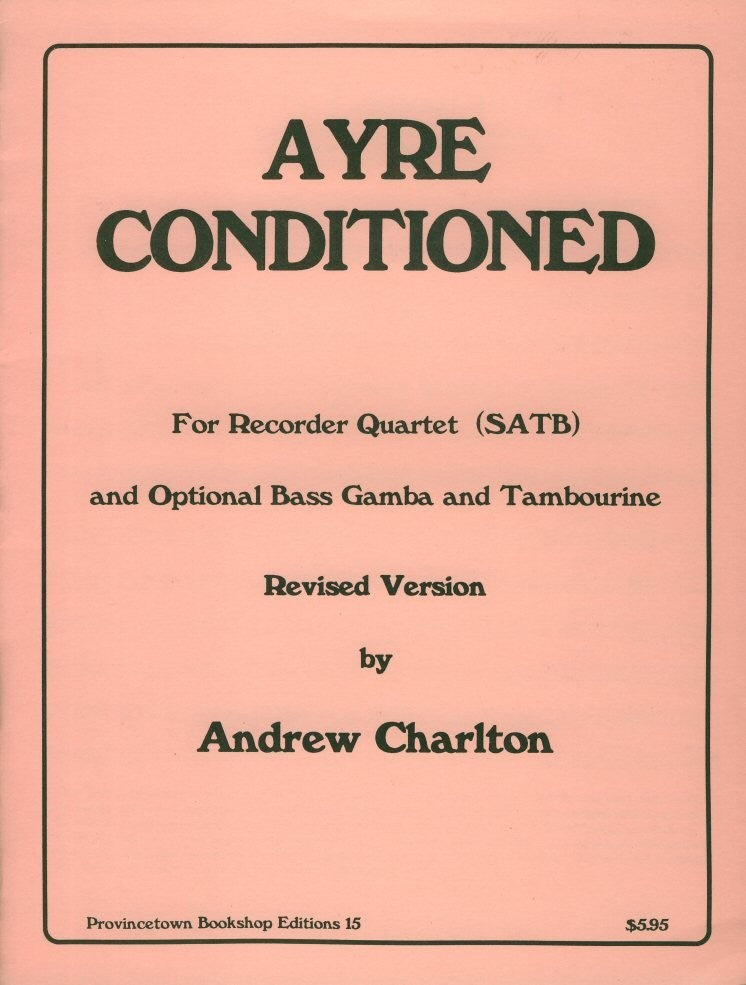 AYRE CONDITIONED

For Recorder Quartet (SATB)

and Optional Bass Gamba and Tambourine

Revised Version

by

Andrew Charlton

Provincetown Bookshop Editions 15

$5.95